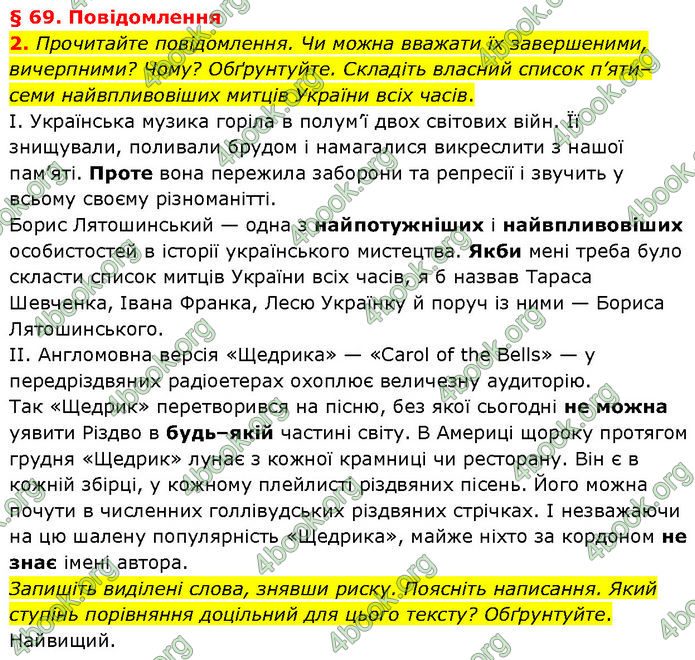 § 69. Повідомлення

2. Прочитайте повідомлення. Чи можна вважати їх завершеними, вичерпними? Чому? Обґрунтуйте. Складіть власний список п'яти–семи найвпливовіших митців України всіх часів.

I. Українська музика горіла в полум'ї двох світових війн. Її знищували, поливали брудом і намагалися викреслити з нашої пам'яті. Проте вона пережила заборони та репресії і звучить у всьому своєму різноманітті.

Борис Лятошинський — одна з найпотужніших і найвпливовіших особистостей в історії українського мистецтва. Якби мені треба було скласти список митців України всіх часів, я б назвав Тараса Шевченка, Івана Франка, Лесю Українку й поруч із ними — Бориса Лятошинського.

II. Англомовна версія «Щедрика» — «Carol of the Bells» — у передріздвяних радіоетерах охоплює величезну аудиторію.

Так «Щедрик» перетворився на пісню, без якої сьогодні не можна уявити Різдво в будь–якій частині світу. В Америці щороку протягом грудня «Щедрик» лунає з кожної крамниці чи ресторану. Він є в кожній збірці, у кожному плейлисті різдвяних пісень. Його можна почути в численних голлівудських різдвяних стрічках. І незважаючи на цю шалену популярність «Щедрика», майже ніхто за кордоном не знає імені автора.

Запишіть виділені слова, знявши риску. Поясніть написання. Який ступінь порівняння доцільний для цього тексту? Обґрунтуйте.

Найвищий.

4book.org